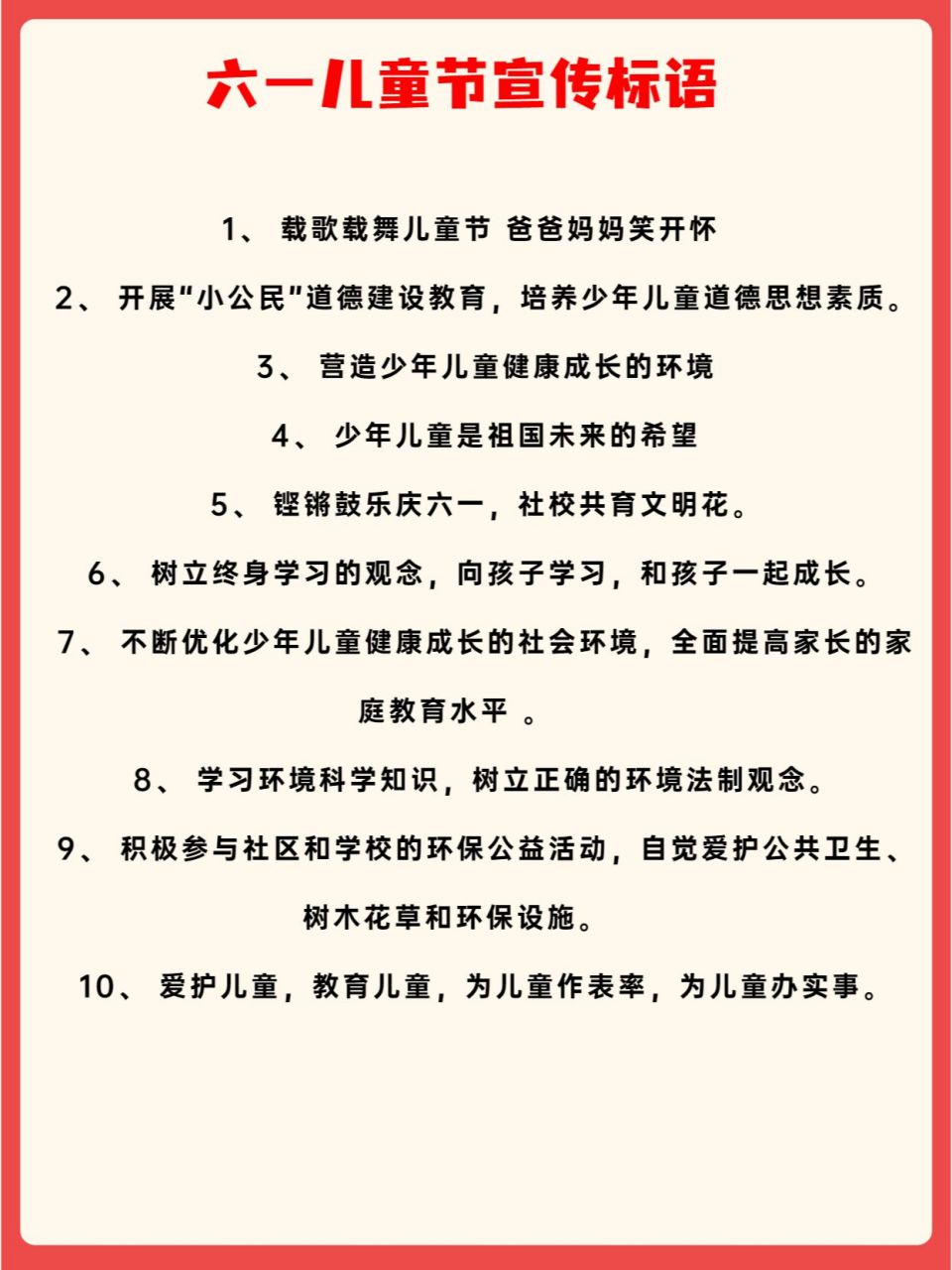 六一儿童节宣传标语

1、 载歌载舞儿童节 爸爸妈妈笑开怀

2、 开展“小公民”道德建设教育，培养少年儿童道德思想素质。

3、 营造少年儿童健康成长的环境

4、 少年儿童是祖国未来的希望

5、 铿锵鼓乐庆六一，社校共育文明花。

6、 树立终身学习的观念，向孩子学习，和孩子一起成长。

7、 不断优化少年儿童健康成长的社会环境，全面提高家长的家庭教育水平 。

8、 学习环境科学知识，树立正确的环境法制观念。

9、 积极参与社区和学校的环保公益活动，自觉爱护公共卫生、树木花草和环保设施。

10、 爱护儿童，教育儿童，为儿童作表率，为儿童办实事。